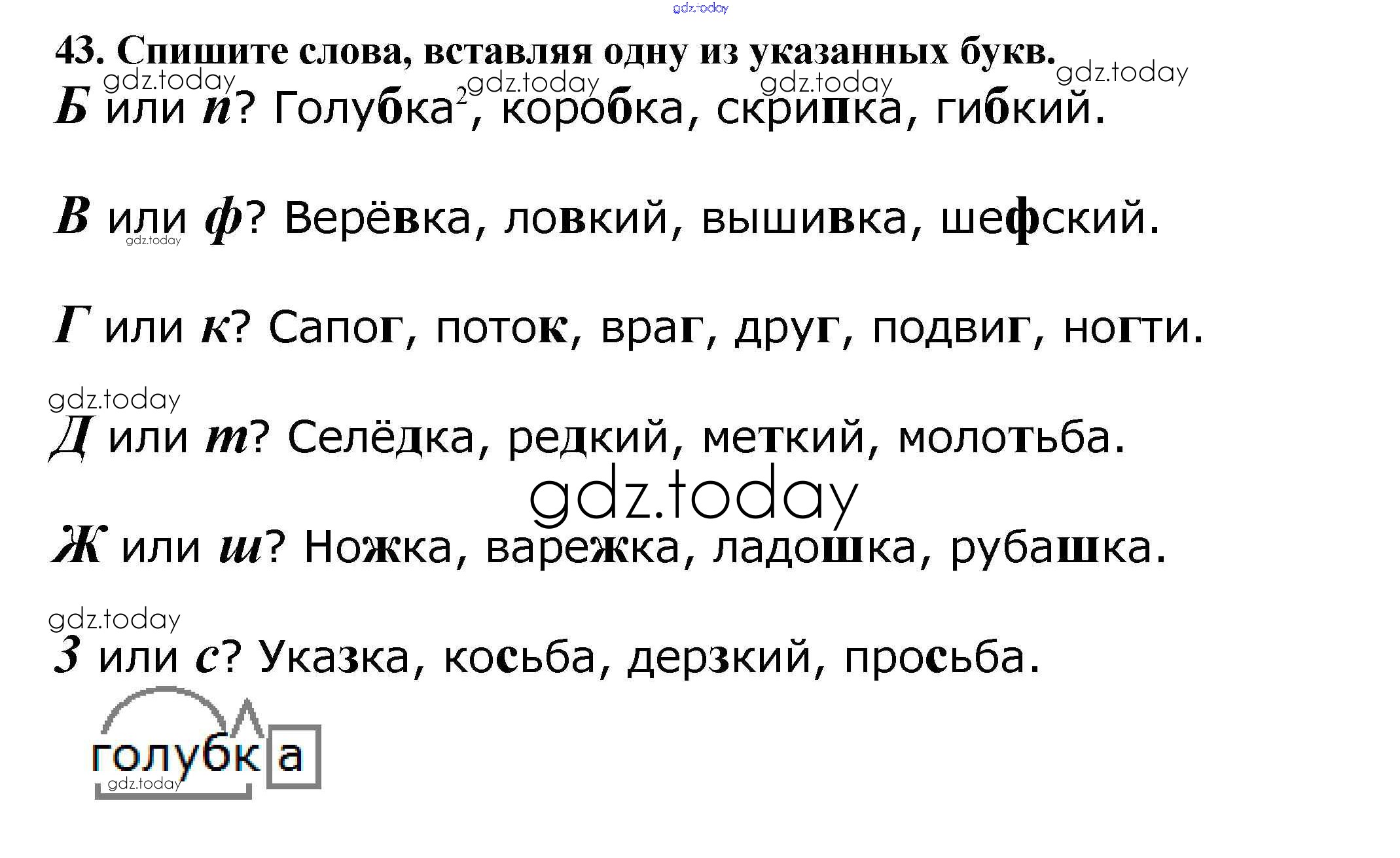 gdz.today

43. Спишите слова, вставляя одну из указанных букв.

gdz.today gdz.today gdz.today gdz.today

Б или п? Голубка$^2$, коробка, скрипка, гибкий.

В или ф? Верёвка, ловкий, вышивка, шефский.

gdz.today

Г или к? Сапог, поток, враг, друг, подвиг, ногти.

gdz.today

Д или т? Селёдка, редкий, меткий, молотьба.

gdz.today

Ж или ш? Ножка, варежка, ладошка, рубашка.

gdz.today

З или с? Указка, косьба, дерзкий, просьба.

голубка

gdz.today